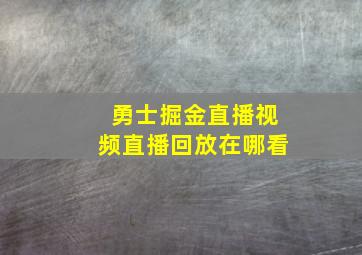 勇士掘金直播视频直播回放在哪看